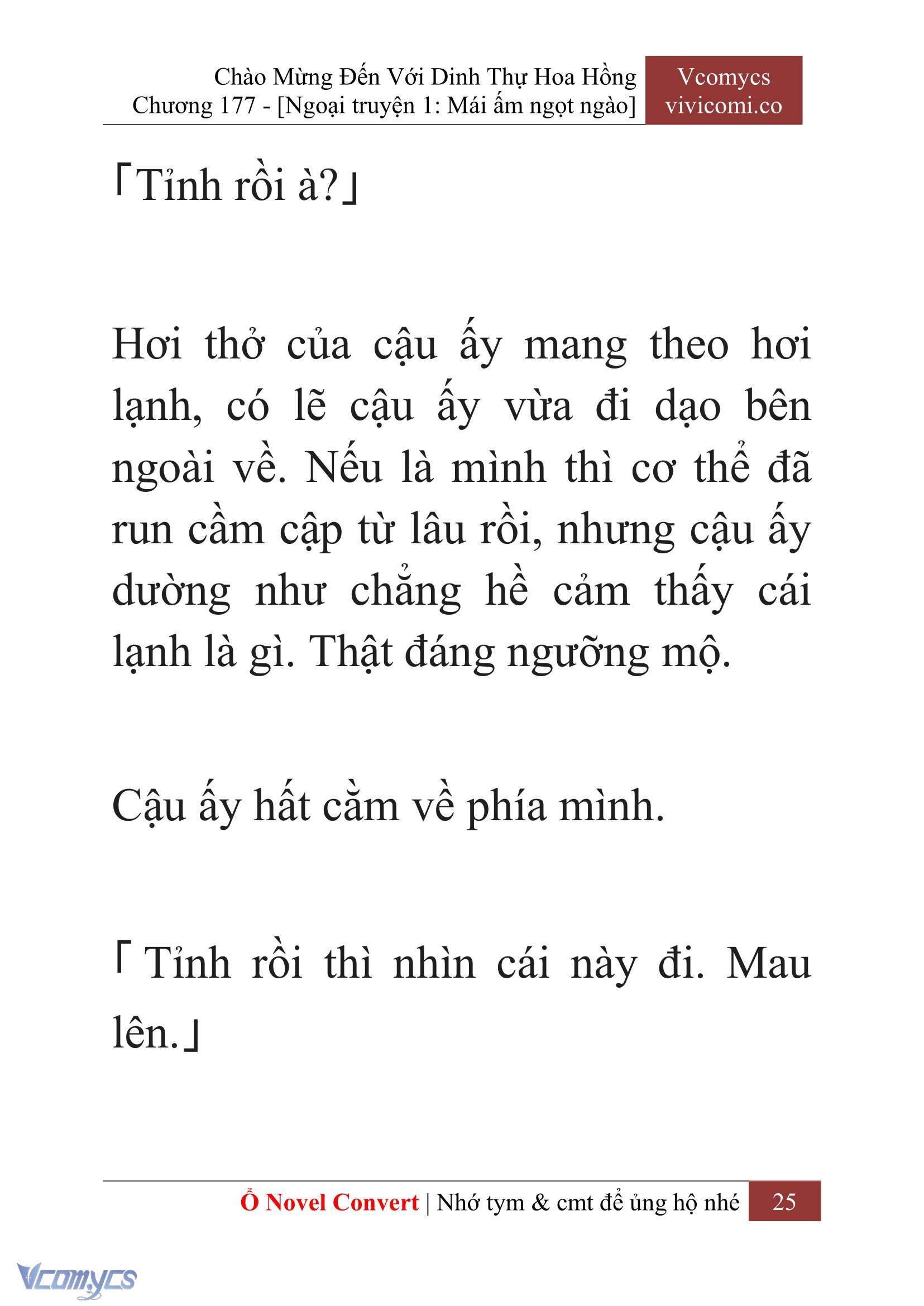 Chào Mừng Đến Với Dinh Thự Hoa Hồng
Chương 177 - [Ngoại truyện 1: Mái ấm ngọt ngào]

Vcomycs
vivicomi.co

「Tỉnh rồi à?」

Hơi thở của cậu ấy mang theo hơi lạnh, có lẽ cậu ấy vừa đi dạo bên ngoài về. Nếu là mình thì cơ thể đã run cầm cập từ lâu rồi, nhưng cậu ấy dường như chẳng hề cảm thấy cái lạnh là gì. Thật đáng ngưỡng mộ.

Cậu ấy hất cằm về phía mình.

「Tỉnh rồi thì nhìn cái này đi. Mau lên.」

Ổ Novel Convert | Nhớ tym & cmt để ủng hộ nhé 25

Vcomycs